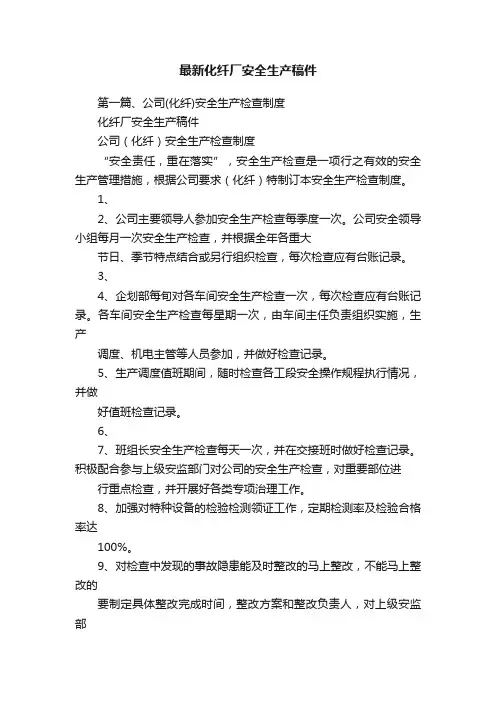 最新化纤厂安全生产稿件

第一篇、公司(化纤)安全生产检查制度

化纤厂安全生产稿件

公司（化纤）安全生产检查制度

“安全责任，重在落实”，安全生产检查是一项行之有效的安全生产管理措施，根据公司要求（化纤）特制订本安全生产检查制度。

1、

2、公司主要领导人参加安全生产检查每季度一次。公司安全领导小组每月一次安全生产检查，并根据全年各重大

节日、季节特点结合或另行组织检查，每次检查应有台账记录。

3、

4、企划部每旬对各车间安全生产检查一次，每次检查应有台账记录。各车间安全生产检查每星期一次，由车间主任负责组织实施，生产

调度、机电主管等人员参加，并做好检查记录。

5、生产调度值班期间，随时检查各工段安全操作规程执行情况，并做

好值班检查记录。

6、

7、班组长安全生产检查每天一次，并在交接班时做好检查记录。积极配合参与上级安监部门对公司的安全生产检查，对重要部位进

行重点检查，并开展好各类专项治理工作。

8、加强对特种设备的检验检测领证工作，定期检测率及检验合格率达

100%。

9、对检查中发现的事故隐患能及时整改的马上整改，不能马上整改的

要制定具体整改完成时间，整改方案和整改负责人，对上级安监部